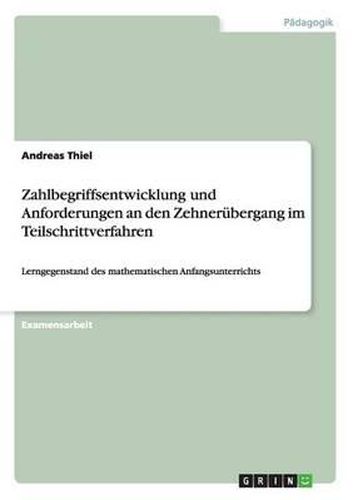 Pädagogik

Andreas Thiel

Zahlbegriffsentwicklung und Anforderungen an den Zehnerübergang im Teilschrittverfahren

Lerngegenstand des mathematischen Anfangsunterrichts

Examensarbeit

GRIN